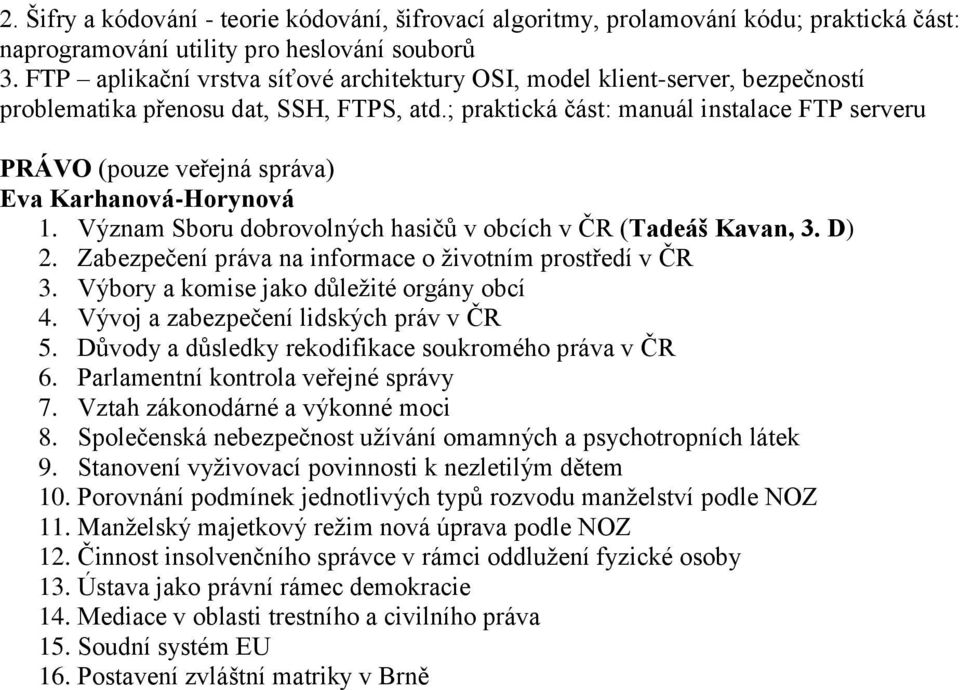 2. Šifry a kódování - teorie kódování, šifrovací algoritmy, prolamování kódu; praktická část: naprogramování utility pro heslování souborů
3. FTP – aplikační vrstva síťové architektury OSI, model klient-server, bezpečností problematika přenosu dat, SSH, FTPS, atd.; praktická část: manuál instalace FTP serveru

PRÁVO (pouze veřejná správa)
Eva Karhanová-Horynová
1. Význam Sboru dobrovolných hasičů v obcích v ČR (Tadeáš Kavan, 3. D)
2. Zabezpečení práva na informace o životním prostředí v ČR
3. Výbory a komise jako důležité orgány obcí
4. Vývoj a zabezpečení lidských práv v ČR
5. Důvody a důsledky rekodifikace soukromého práva v ČR
6. Parlamentní kontrola veřejné správy
7. Vztah zákonodárné a výkonné moci
8. Společenská nebezpečnost užívání omamných a psychotropních látek
9. Stanovení vyživovací povinnosti k nezletilým dětem
10. Porovnání podmínek jednotlivých typů rozvodu manželství podle NOZ
11. Manželský majetkový režim nová úprava podle NOZ
12. Činnost insolvenčního správce v rámci oddlužení fyzické osoby
13. Ústava jako právní rámec demokracie
14. Mediace v oblasti trestního a civilního práva
15. Soudní systém EU
16. Postavení zvláštní matriky v Brně